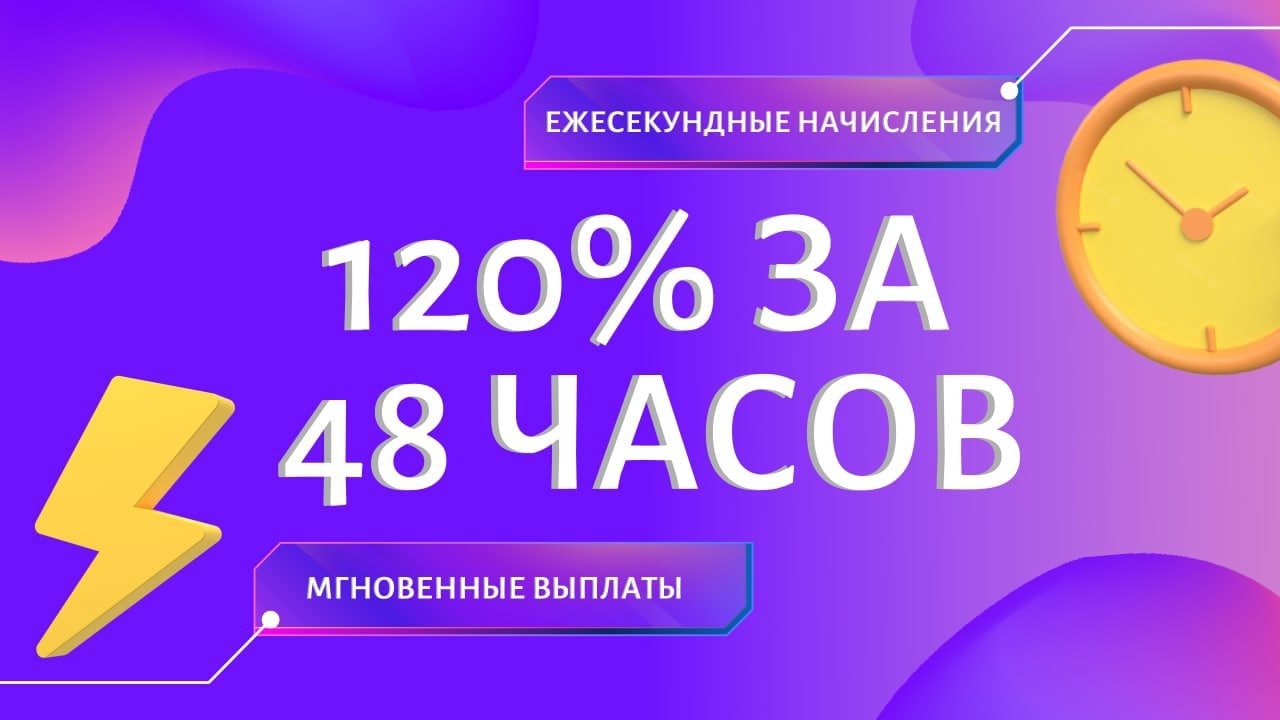 ЕЖЕСЕКУНДНЫЕ НАЧИСЛЕНИЯ

120% ЗА 48 ЧАСОВ

МГНОВЕННЫЕ ВЫПЛАТЫ